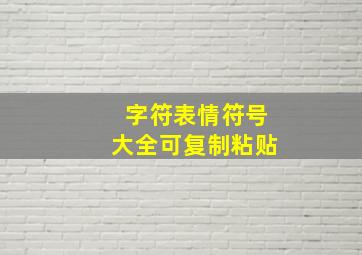 字符表情符号
大全可复制粘贴